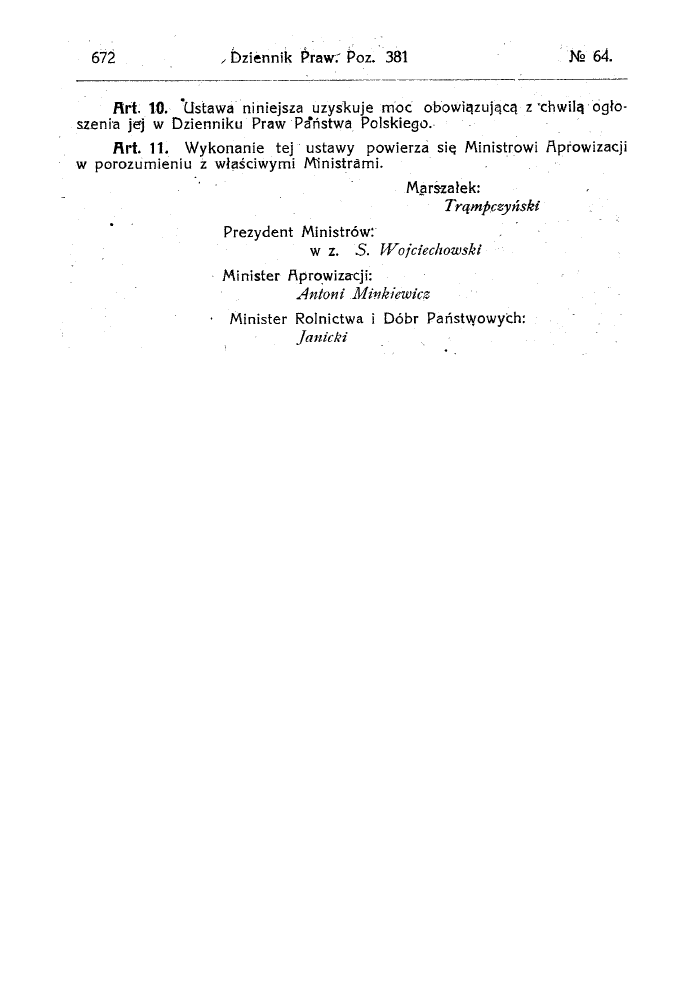 672 Dziennik Praw. Poz. 381 № 64.

Art. 10. Ustawa niniejsza uzyskuje moc obowiązującą z chwilą ogłoszenia jej w Dzienniku Praw Państwa Polskiego.

Art. 11. Wykonanie tej ustawy powierza się Ministrowi Aprowizacji w porozumieniu z właściwymi Ministrami.

Marszałek:
Trąmpczyński

Prezydent Ministrów:
w z. S. Wojciechowski

Minister Aprowizacji:
Antoni Minkiewicz

Minister Rolnictwa i Dóbr Państwowych:
Janicki